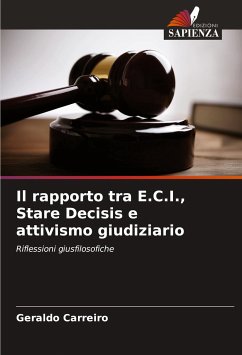 EDIZIONI
SAPIENZA

Il rapporto tra E.C.I., Stare Decisis e attivismo giudiziario

Riflessioni giusfilosofiche

Geraldo Carreiro